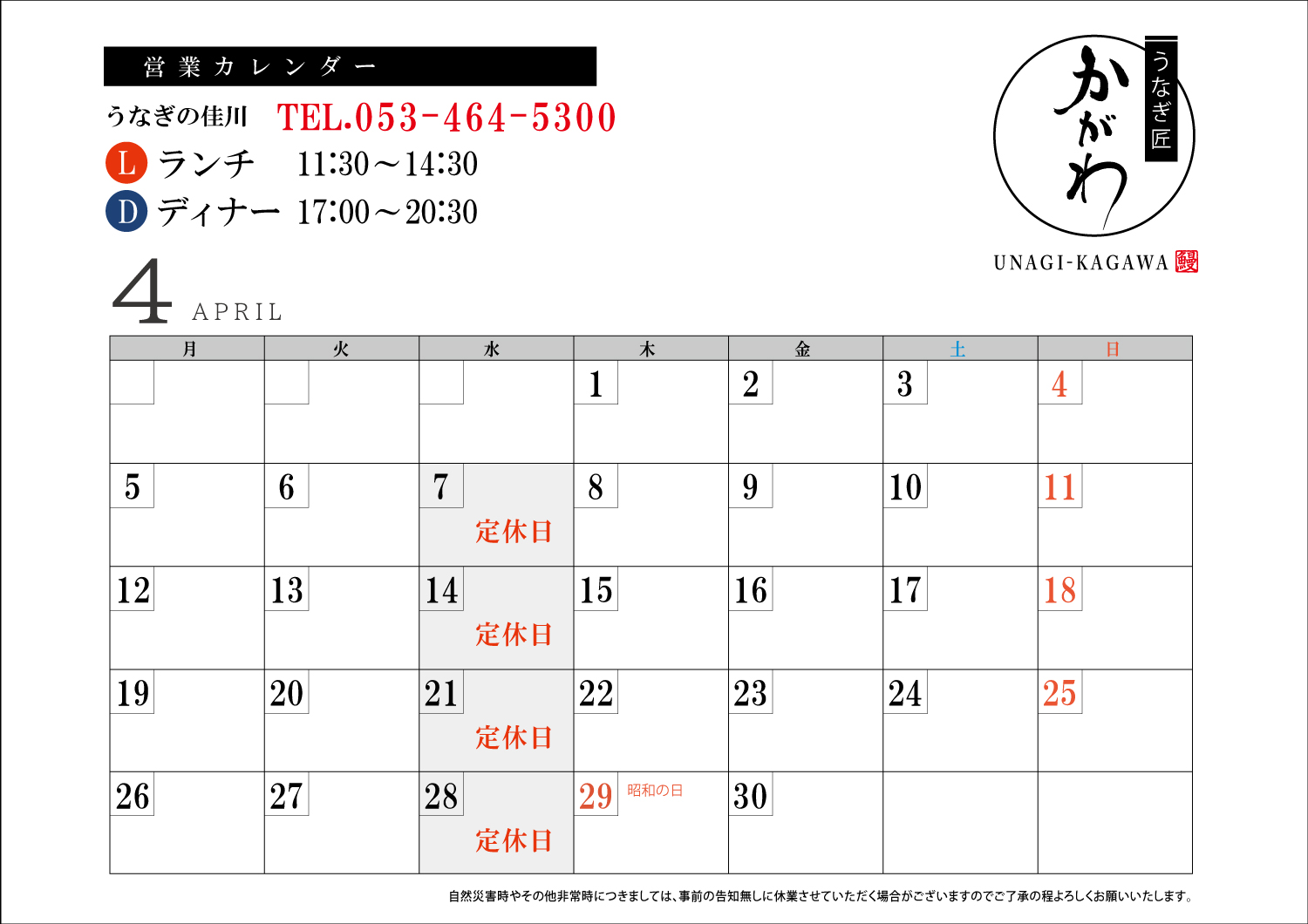 営業カレンダー

うなぎの佳川 TEL.053-464-5300

L ランチ 11:30～14:30

D ディナー 17:00～20:30

うなぎ匠

かがわ

UNAGI-KAGAWA 鰻

4 APRIL

| 月 | 火 | 水 | 木 | 金 | 土 | 日 |
|---|---|---|---|---|---|---|
| | | | 1 | 2 | 3 | 4 |
| 5 | 6 | 7 定休日 | 8 | 9 | 10 | 11 |
| 12 | 13 | 14 定休日 | 15 | 16 | 17 | 18 |
| 19 | 20 | 21 定休日 | 22 | 23 | 24 | 25 |
| 26 | 27 | 28 定休日 | 29 昭和の日 | 30 | | |

自然災害時やその他非常時につきましては、事前の告知無しに休業させていただく場合がございますのでご了承の程よろしくお願いいたします。